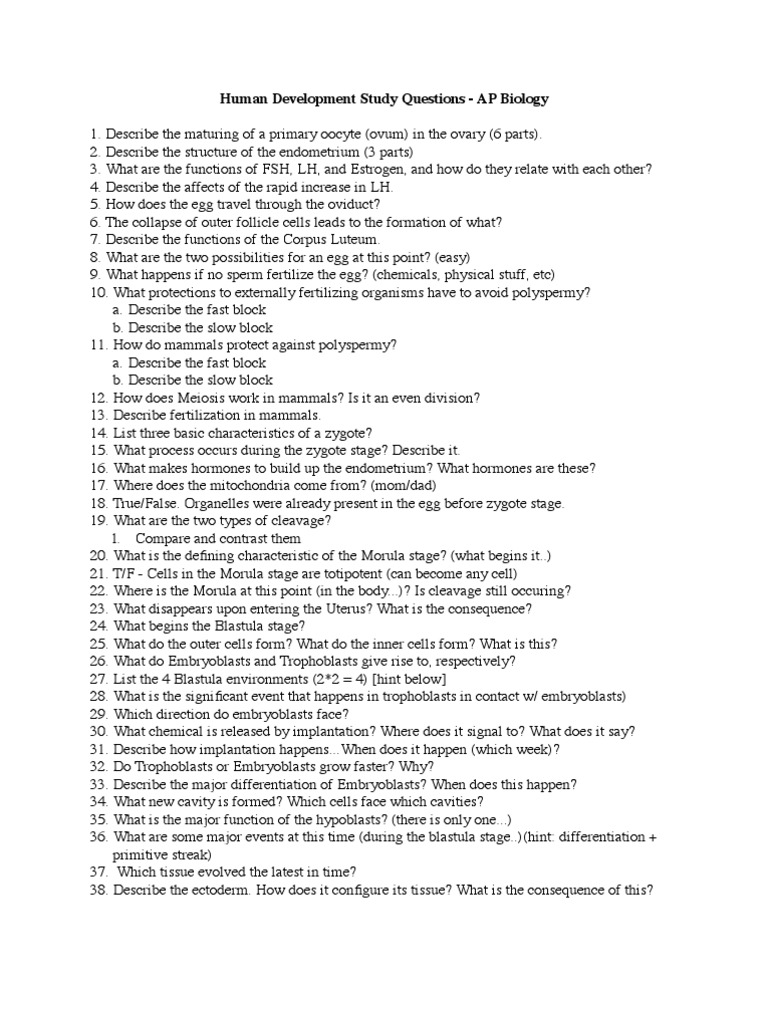 Human Development Study Questions - AP Biology

1. Describe the maturing of a primary oocyte (ovum) in the ovary (6 parts).
2. Describe the structure of the endometrium (3 parts)
3. What are the functions of FSH, LH, and Estrogen, and how do they relate with each other?
4. Describe the affects of the rapid increase in LH.
5. How does the egg travel through the oviduct?
6. The collapse of outer follicle cells leads to the formation of what?
7. Describe the functions of the Corpus Luteum.
8. What are the two possibilities for an egg at this point? (easy)
9. What happens if no sperm fertilize the egg? (chemicals, physical stuff, etc)
10. What protections to externally fertilizing organisms have to avoid polyspermy?
a. Describe the fast block
b. Describe the slow block
11. How do mammals protect against polyspermy?
a. Describe the fast block
b. Describe the slow block
12. How does Meiosis work in mammals? Is it an even division?
13. Describe fertilization in mammals.
14. List three basic characteristics of a zygote?
15. What process occurs during the zygote stage? Describe it.
16. What makes hormones to build up the endometrium? What hormones are these?
17. Where does the mitochondria come from? (mom/dad)
18. True/False. Organelles were already present in the egg before zygote stage.
19. What are the two types of cleavage?
1. Compare and contrast them
20. What is the defining characteristic of the Morula stage? (what begins it..)
21. T/F - Cells in the Morula stage are totipotent (can become any cell)
22. Where is the Morula at this point (in the body...)? Is cleavage still occuring?
23. What disappears upon entering the Uterus? What is the consequence?
24. What begins the Blastula stage?
25. What do the outer cells form? What do the inner cells form? What is this?
26. What do Embryoblasts and Trophoblasts give rise to, respectively?
27. List the 4 Blastula environments (2*2 = 4) [hint below]
28. What is the significant event that happens in trophoblasts in contact w/ embryoblasts)
29. Which direction do embryoblasts face?
30. What chemical is released by implantation? Where does it signal to? What does it say?
31. Describe how implantation happens...When does it happen (which week)?
32. Do Trophoblasts or Embryoblasts grow faster? Why?
33. Describe the major differentiation of Embryoblasts? When does this happen?
34. What new cavity is formed? Which cells face which cavities?
35. What is the major function of the hypoblasts? (there is only one...)
36. What are some major events at this time (during the blastula stage..)(hint: differentiation + primitive streak)
37. Which tissue evolved the latest in time?
38. Describe the ectoderm. How does it configure its tissue? What is the consequence of this?